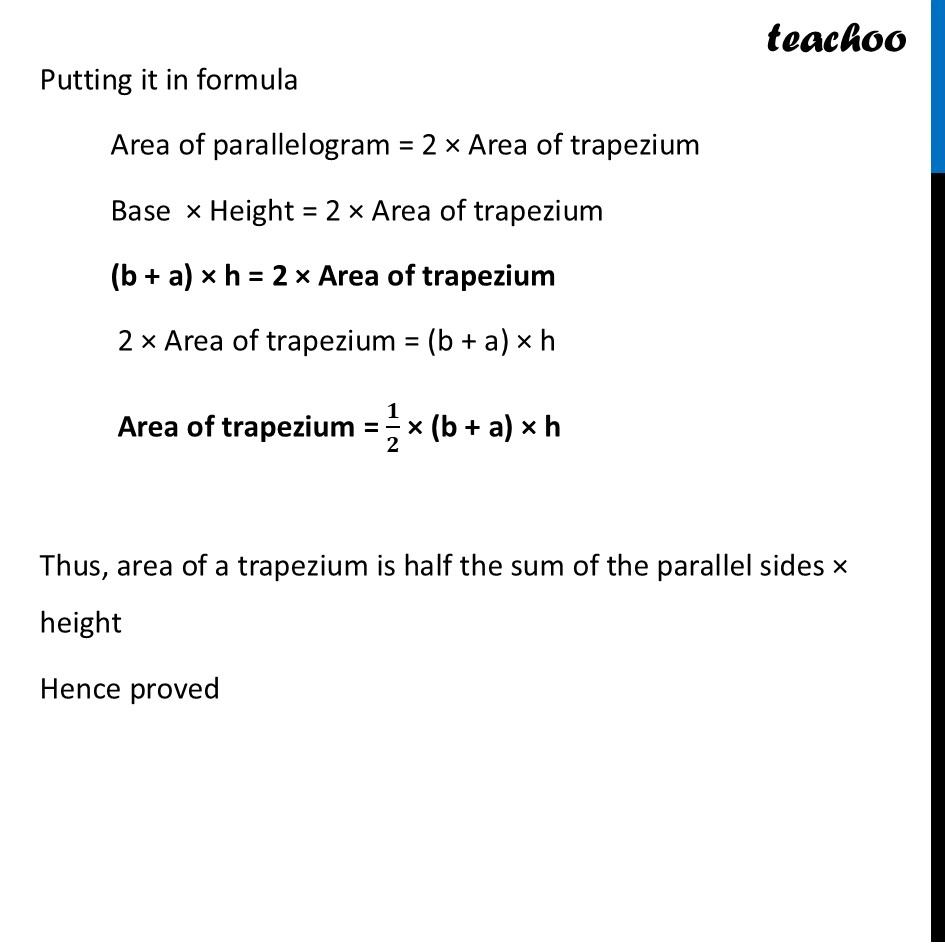 teachoo

Putting it in formula

Area of parallelogram = 2 × Area of trapezium

Base × Height = 2 × Area of trapezium

(b + a) × h = 2 × Area of trapezium

2 × Area of trapezium = (b + a) × h

Area of trapezium = $\frac{1}{2}$ × (b + a) × h

Thus, area of a trapezium is half the sum of the parallel sides × height

Hence proved